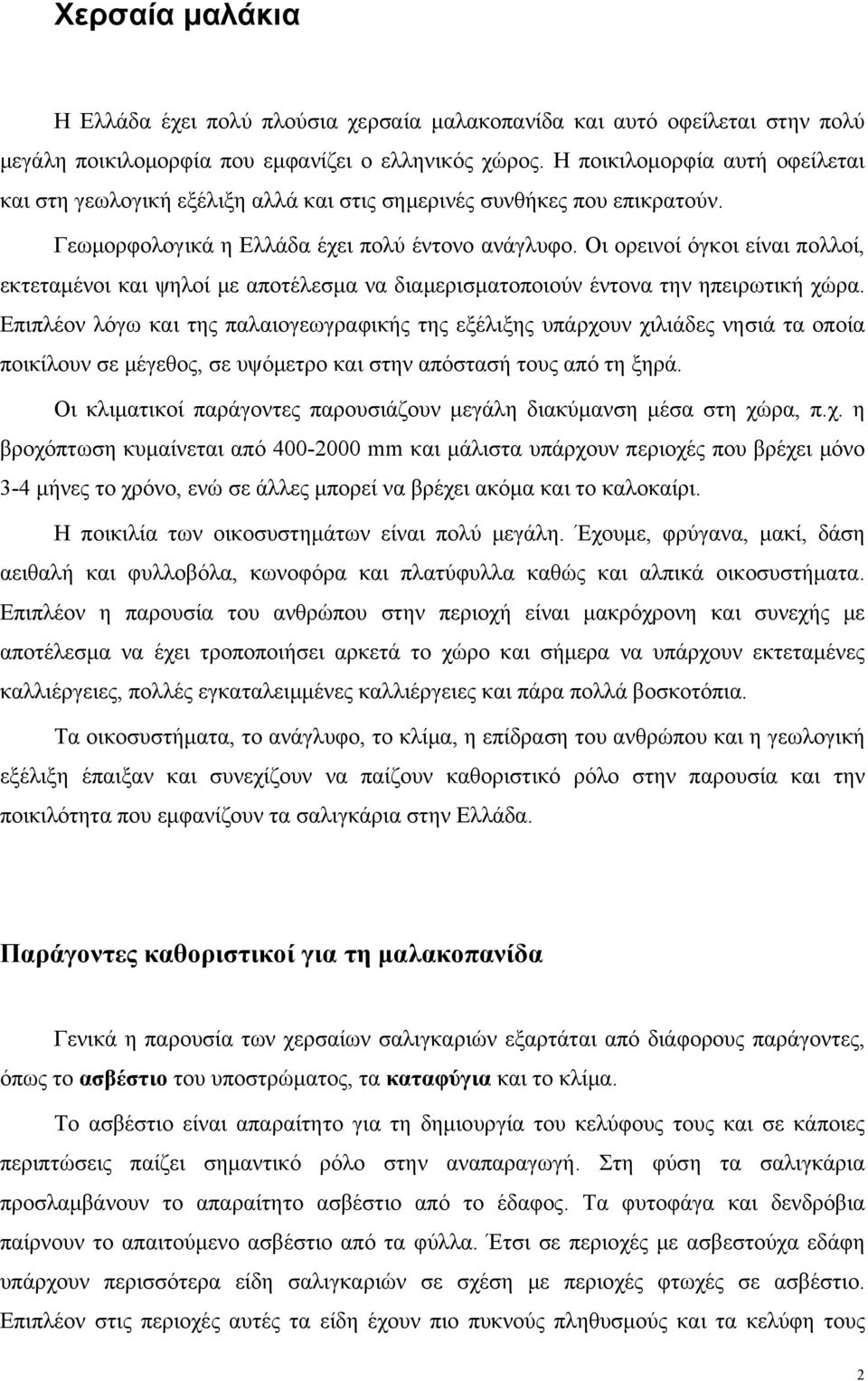 Χερσαία μαλάκια

Η Ελλάδα έχει πολύ πλούσια χερσαία μαλακοπανίδα και αυτό οφείλεται στην πολύ μεγάλη ποικιλομορφία που εμφανίζει ο ελληνικός χώρος. Η ποικιλομορφία αυτή οφείλεται και στη γεωλογική εξέλιξη αλλά και στις σημερινές συνθήκες που επικρατούν.

Γεωμορφολογικά η Ελλάδα έχει πολύ έντονο ανάγλυφο. Οι ορεινοί όγκοι είναι πολλοί, εκτεταμένοι και ψηλοί με αποτέλεσμα να διαμερισματοποιούν έντονα την ηπειρωτική χώρα. Επιπλέον λόγω και της παλαιογεωγραφικής της εξέλιξης υπάρχουν χιλιάδες νησιά τα οποία ποικίλουν σε μέγεθος, σε υψόμετρο και στην απόστασή τους από τη ξηρά.

Οι κλιματικοί παράγοντες παρουσιάζουν μεγάλη διακύμανση μέσα στη χώρα, π.χ. η βροχόπτωση κυμαίνεται από 400-2000 mm και μάλιστα υπάρχουν περιοχές που βρέχει μόνο 3-4 μήνες το χρόνο, ενώ σε άλλες μπορεί να βρέχει ακόμα και το καλοκαίρι.

Η ποικιλία των οικοσυστημάτων είναι πολύ μεγάλη. Έχουμε, φρύγανα, μακί, δάση αειθαλή και φυλλοβόλα, κωνοφόρα και πλατύφυλλα καθώς και αλπικά οικοσυστήματα. Επιπλέον η παρουσία του ανθρώπου στην περιοχή είναι μακρόχρονη και συνεχής με αποτέλεσμα να έχει τροποποιήσει αρκετά το χώρο και σήμερα να υπάρχουν εκτεταμένες καλλιέργειες, πολλές εγκαταλειμμένες καλλιέργειες και πάρα πολλά βοσκοτόπια.

Τα οικοσυστήματα, το ανάγλυφο, το κλίμα, η επίδραση του ανθρώπου και η γεωλογική εξέλιξη έπαιξαν και συνεχίζουν να παίζουν καθοριστικό ρόλο στην παρουσία και την ποικιλότητα που εμφανίζουν τα σαλιγκάρια στην Ελλάδα.

Παράγοντες καθοριστικοί για τη μαλακοπανίδα

Γενικά η παρουσία των χερσαίων σαλιγκαριών εξαρτάται από διάφορους παράγοντες, όπως το ασβέστιο του υποστρώματος, τα καταφύγια και το κλίμα.

Το ασβέστιο είναι απαραίτητο για τη δημιουργία του κελύφους τους και σε κάποιες περιπτώσεις παίζει σημαντικό ρόλο στην αναπαραγωγή. Στη φύση τα σαλιγκάρια προσλαμβάνουν το απαραίτητο ασβέστιο από το έδαφος. Τα φυτοφάγα και δενδρόβια παίρνουν το απαιτούμενο ασβέστιο από τα φύλλα. Έτσι σε περιοχές με ασβεστούχα εδάφη υπάρχουν περισσότερα είδη σαλιγκαριών σε σχέση με περιοχές φτωχές σε ασβέστιο. Επιπλέον στις περιοχές αυτές τα είδη έχουν πιο πυκνούς πληθυσμούς και τα κελύφη τους

2